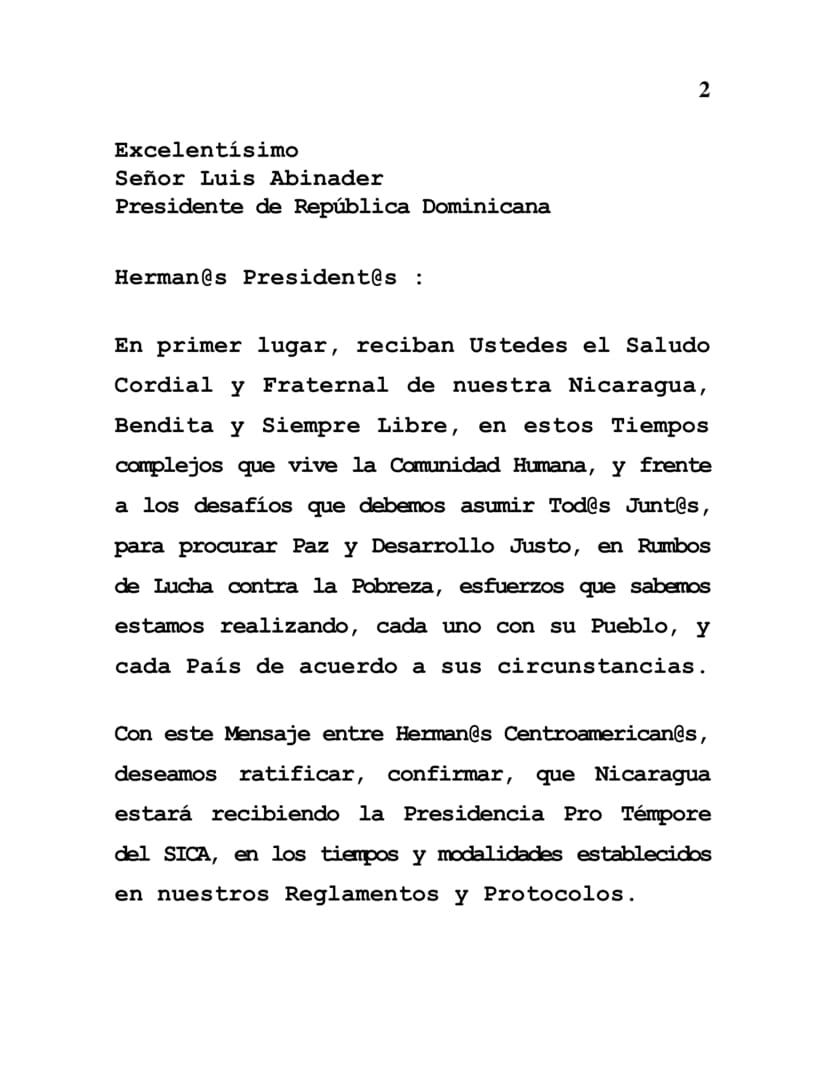 2

Excelentísimo
Señor Luis Abinader
Presidente de República Dominicana

Herman@s President@s :

En primer lugar, reciban Ustedes el Saludo Cordial y Fraternal de nuestra Nicaragua, Bendita y Siempre Libre, en estos Tiempos complejos que vive la Comunidad Humana, y frente a los desafíos que debemos asumir Tod@s Junt@s, para procurar Paz y Desarrollo Justo, en Rumbos de Lucha contra la Pobreza, esfuerzos que sabemos estamos realizando, cada uno con su Pueblo, y cada País de acuerdo a sus circunstancias.

Con este Mensaje entre Herman@s Centroamerican@s, deseamos ratificar, confirmar, que Nicaragua estará recibiendo la Presidencia Pro Témpore del SICA, en los tiempos y modalidades establecidos en nuestros Reglamentos y Protocolos.